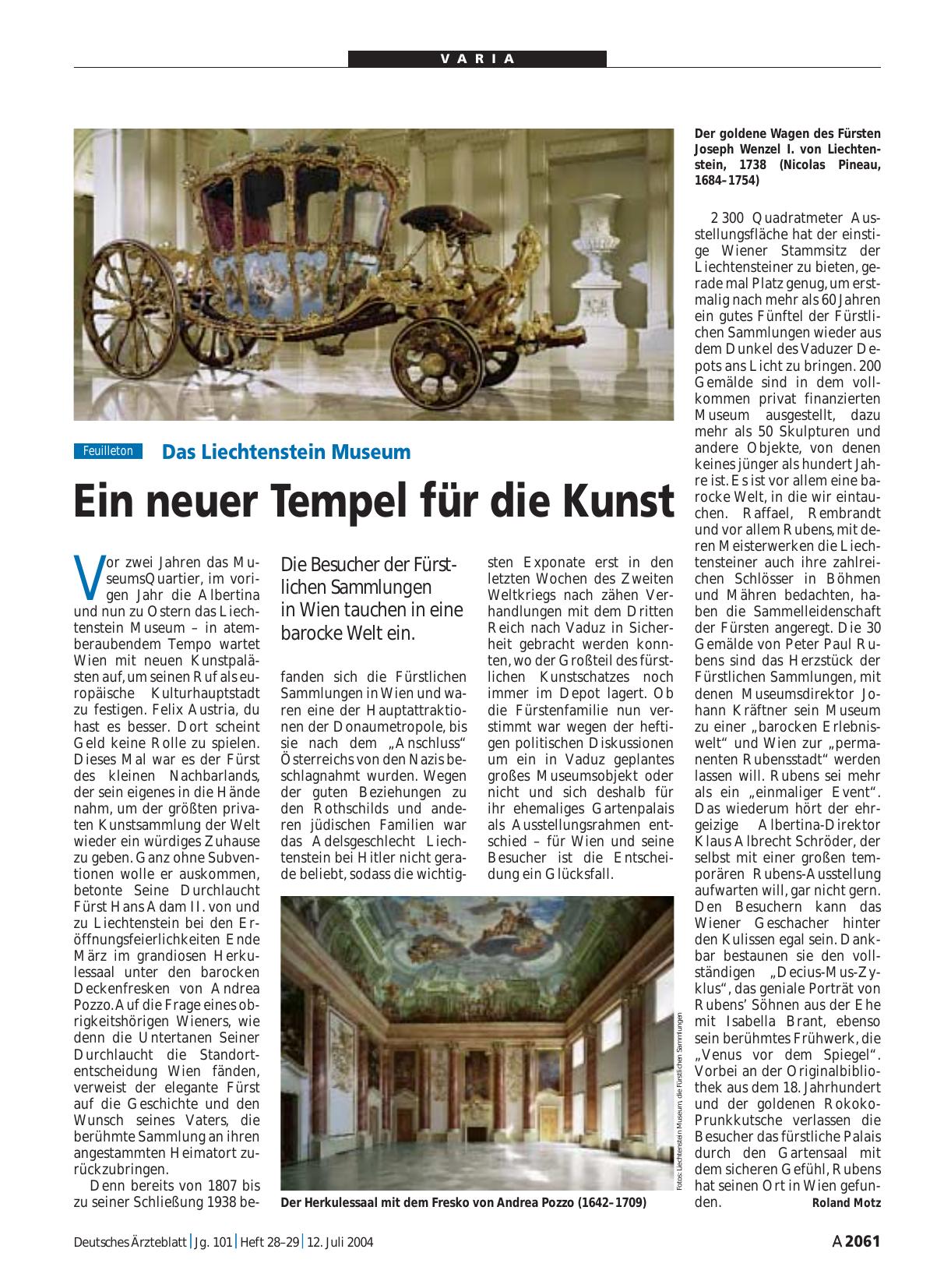 VARIA

Der goldene Wagen des Fürsten Joseph Wenzel I. von Liechtenstein, 1738 (Nicolas Pineau, 1684–1754)

Feuilleton Das Liechtenstein Museum

Ein neuer Tempel für die Kunst

Die Besucher der Fürstlichen Sammlungen in Wien tauchen in eine barocke Welt ein.

Vor zwei Jahren das MuseumsQuartier, im vorigen Jahr die Albertina und nun zu Ostern das Liechtenstein Museum – in atemberaubendem Tempo wartet Wien mit neuen Kunstpalästen auf, um seinen Ruf als europäische Kulturhauptstadt zu festigen. Felix Austria, du hast es besser. Dort scheint Geld keine Rolle zu spielen. Dieses Mal war es der Fürst des kleinen Nachbarlands, der sein eigenes in die Hände nahm, um der größten privaten Kunstsammlung der Welt wieder ein würdiges Zuhause zu geben. Ganz ohne Subventionen wolle er auskommen, betonte Seine Durchlaucht Fürst Hans Adam II. von und zu Liechtenstein bei den Eröffnungsfeierlichkeiten Ende März im grandiosen Herkulessaal unter den barocken Deckenfresken von Andrea Pozzo. Auf die Frage eines obrigkeitshörigen Wieners, wie denn die Untertanen Seiner Durchlaucht die Standortentscheidung Wien fänden, verweist der elegante Fürst auf die Geschichte und den Wunsch seines Vaters, die berühmte Sammlung an ihren angestammten Heimatort zurückzubringen.

Denn bereits von 1807 bis zu seiner Schließung 1938 befanden sich die Fürstlichen Sammlungen in Wien und waren eine der Hauptattraktionen der Donaumetropole, bis sie nach dem „Anschluss“ Österreichs von den Nazis beschlagnahmt wurden. Wegen der guten Beziehungen zu den Rothschilds und anderen jüdischen Familien war das Adelsgeschlecht Liechtenstein bei Hitler nicht gerade beliebt, sodass die wichtigsten Exponate erst in den letzten Wochen des Zweiten Weltkriegs nach zähen Verhandlungen mit dem Dritten Reich nach Vaduz in Sicherheit gebracht werden konnten, wo der Großteil des fürstlichen Kunstschatzes noch immer im Depot lagert. Ob die Fürstenfamilie nun verstimmt war wegen der heftigen politischen Diskussionen um ein in Vaduz geplantes großes Museumsobjekt oder nicht und sich deshalb für ihr ehemaliges Gartenpalais als Ausstellungsrahmen entschied – für Wien und seine Besucher ist die Entscheidung ein Glücksfall.

Fotos: Liechtenstein Museum, die Fürstlichen Sammlungen

Der Herkulessaal mit dem Fresko von Andrea Pozzo (1642–1709)

2 300 Quadratmeter Ausstellungsfläche hat der einstige Wiener Stammsitz der Liechtensteiner zu bieten, gerade mal Platz genug, um erstmalig nach mehr als 60 Jahren ein gutes Fünftel der Fürstlichen Sammlungen wieder aus dem Dunkel des Vaduzer Depots ans Licht zu bringen. 200 Gemälde sind in dem vollkommen privat finanzierten Museum ausgestellt, dazu mehr als 50 Skulpturen und andere Objekte, von denen keines jünger als hundert Jahre ist. Es ist vor allem eine barocke Welt, in die wir eintauchen. Raffael, Rembrandt und vor allem Rubens, mit deren Meisterwerken die Liechtensteiner auch ihre zahlreichen Schlösser in Böhmen und Mähren bedachten, haben die Sammelleidenschaft der Fürsten angeregt. Die 30 Gemälde von Peter Paul Rubens sind das Herzstück der Fürstlichen Sammlungen, mit denen Museumsdirektor Johann Kräftner sein Museum zu einer „barocken Erlebniswelt“ und Wien zur „permanenten Rubensstadt“ werden lassen will. Rubens sei mehr als ein „einmaliger Event“. Das wiederum hört der ehrgeizige Albertina-Direktor Klaus Albrecht Schröder, der selbst mit einer großen temporären Rubens-Ausstellung aufwarten will, gar nicht gern. Den Besuchern kann das Wiener Geschacher hinter den Kulissen egal sein. Dankbar bestaunen sie den vollständigen „Decius-Mus-Zyklus“, das geniale Porträt von Rubens’ Söhnen aus der Ehe mit Isabella Brant, ebenso sein berühmtes Frühwerk, die „Venus vor dem Spiegel“. Vorbei an der Originalbibliothek aus dem 18. Jahrhundert und der goldenen Rokoko-Prunkkutsche verlassen die Besucher das fürstliche Palais durch den Gartensaal mit dem sicheren Gefühl, Rubens hat seinen Ort in Wien gefunden. Roland Motz

Deutsches Ärzteblatt | Jg. 101 | Heft 28–29 | 12. Juli 2004 A 2061